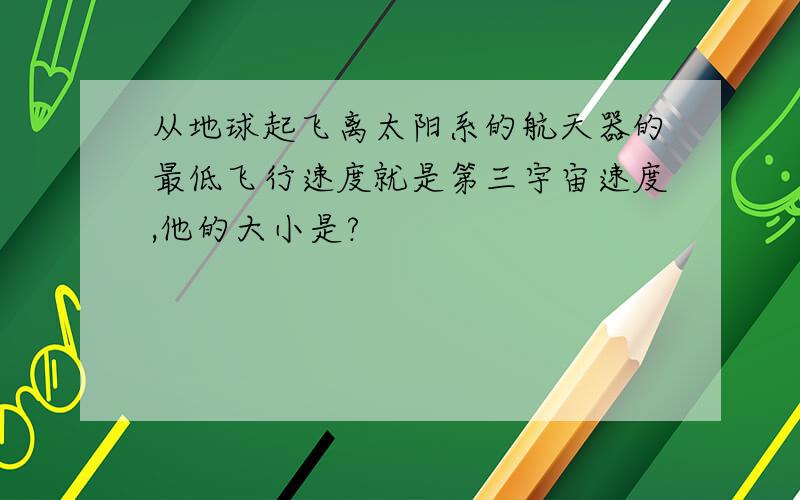 从地球起飞离太阳系的航天器的最低飞行速度就是第三宇宙速度,他的大小是?